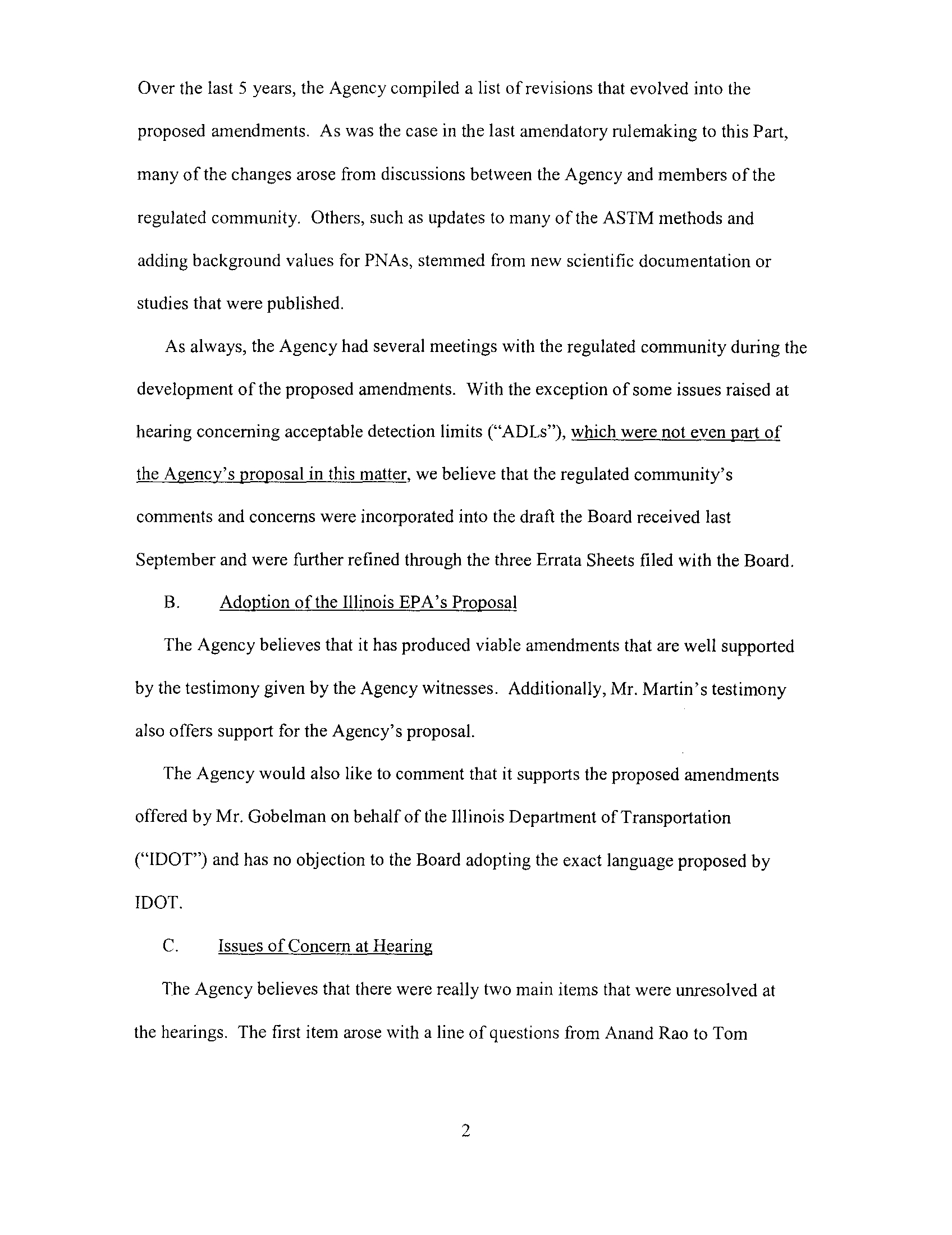 Over the last 5 years, the Agency compiled a list of revisions that evolved into the proposed amendments. As was the case in the last amendatory rulemaking to this Part, many of the changes arose from discussions between the Agency and members of the regulated community. Others, such as updates to many of the ASTM methods and adding background values for PNAs, stemmed from new scientific documentation or studies that were published.

As always, the Agency had several meetings with the regulated community during the development of the proposed amendments. With the exception of some issues raised at hearing concerning acceptable detection limits ("ADLs"), which were not even part of the Agency's proposal in this matter, we believe that the regulated community's comments and concerns were incorporated into the draft the Board received last September and were further refined through the three Errata Sheets filed with the Board.

B. Adoption of the Illinois EPA's Proposal

The Agency believes that it has produced viable amendments that are well supported by the testimony given by the Agency witnesses. Additionally, Mr. Martin's testimony also offers support for the Agency's proposal.

The Agency would also like to comment that it supports the proposed amendments offered by Mr. Gobelman on behalf of the Illinois Department of Transportation ("IDOT") and has no objection to the Board adopting the exact language proposed by IDOT.

C. Issues of Concern at Hearing

The Agency believes that there were really two main items that were unresolved at the hearings. The first item arose with a line of questions from Anand Rao to Tom

2